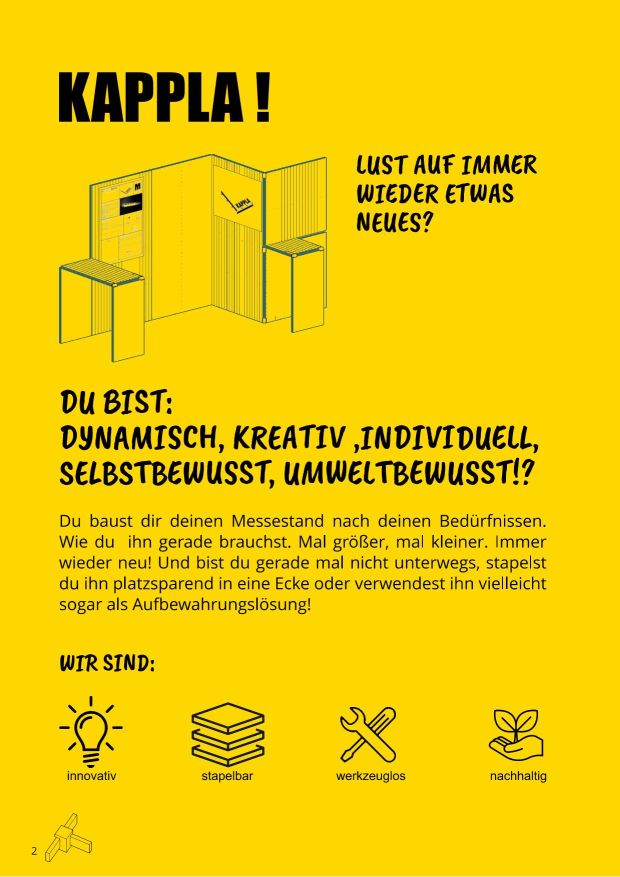 KAPPLA !

LUST AUF IMMER WIEDER ETWAS NEUES?

DU BIST:
DYNAMISCH, KREATIV ,INDIVIDUELL, SELBSTBEWUSST, UMWELTBEWUSST!?

Du baust dir deinen Messestand nach deinen Bedürfnissen. Wie du ihn gerade brauchst. Mal größer, mal kleiner. Immer wieder neu! Und bist du gerade mal nicht unterwegs, stapelst du ihn platzsparend in eine Ecke oder verwendest ihn vielleicht sogar als Aufbewahrungslösung!

WIR SIND:

innovativ

stapelbar

werkzeuglos

nachhaltig

2